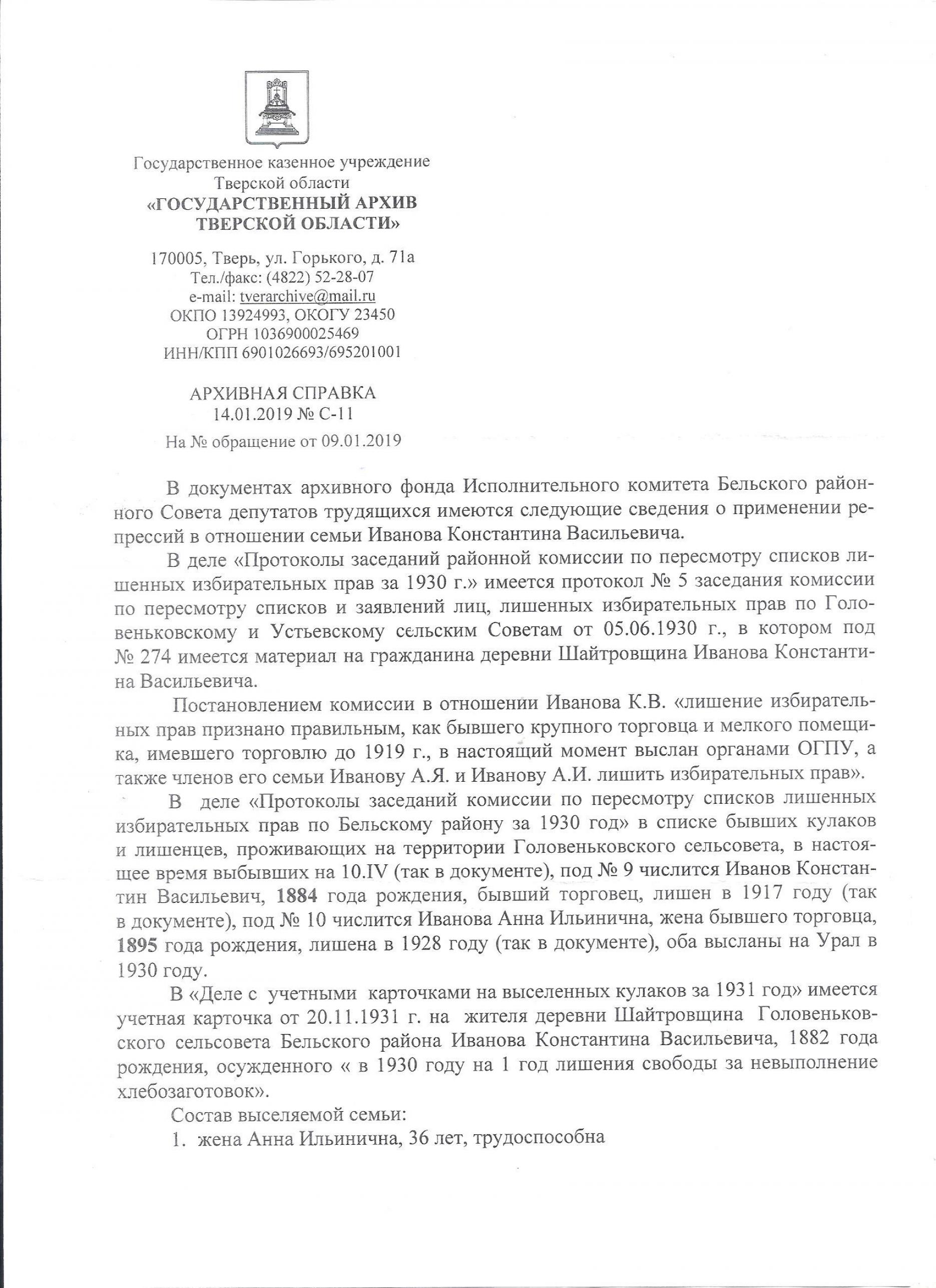 Государственное казенное учреждение
Тверской области
«ГОСУДАРСТВЕННЫЙ АРХИВ
ТВЕРСКОЙ ОБЛАСТИ»

170005, Тверь, ул. Горького, д. 71а
Тел./факс: (4822) 52-28-07
e-mail: tverarchive@mail.ru
ОКПО 13924993, ОКОГУ 23450
ОГРН 1036900025469
ИНН/КПП 6901026693/695201001

АРХИВНАЯ СПРАВКА
14.01.2019 № С-11
На № обращение от 09.01.2019

В документах архивного фонда Исполнительного комитета Бельского районного Совета депутатов трудящихся имеются следующие сведения о применении репрессий в отношении семьи Иванова Константина Васильевича.

В деле «Протоколы заседаний районной комиссии по пересмотру списков лишенных избирательных прав за 1930 г.» имеется протокол № 5 заседания комиссии по пересмотру списков и заявлений лиц, лишенных избирательных прав по Головеньковскому и Устьевскому сельским Советам от 05.06.1930 г., в котором под № 274 имеется материал на гражданина деревни Шайтровщина Иванова Константина Васильевича.

Постановлением комиссии в отношении Иванова К.В. «лишение избирательных прав признано правильным, как бывшего крупного торговца и мелкого помещика, имевшего торговлю до 1919 г., в настоящий момент выслан органами ОГПУ, а также членов его семьи Иванову А.Я. и Иванову А.И. лишить избирательных прав».

В деле «Протоколы заседаний комиссии по пересмотру списков лишенных избирательных прав по Бельскому району за 1930 год» в списке бывших кулаков и лишенцев, проживающих на территории Головеньковского сельсовета, в настоящее время выбывших на 10.IV (так в документе), под № 9 числится Иванов Константин Васильевич, 1884 года рождения, бывший торговец, лишен в 1917 году (так в документе), под № 10 числится Иванова Анна Ильинична, жена бывшего торговца, 1895 года рождения, лишена в 1928 году (так в документе), оба высланы на Урал в 1930 году.

В «Деле с учетными карточками на выселенных кулаков за 1931 год» имеется учетная карточка от 20.11.1931 г. на жителя деревни Шайтровщина Головеньковского сельсовета Бельского района Иванова Константина Васильевича, 1882 года рождения, осужденного « в 1930 году на 1 год лишения свободы за невыполнение хлебозаготовок».

Состав выселяемой семьи:
1. жена Анна Ильинична, 36 лет, трудоспособна